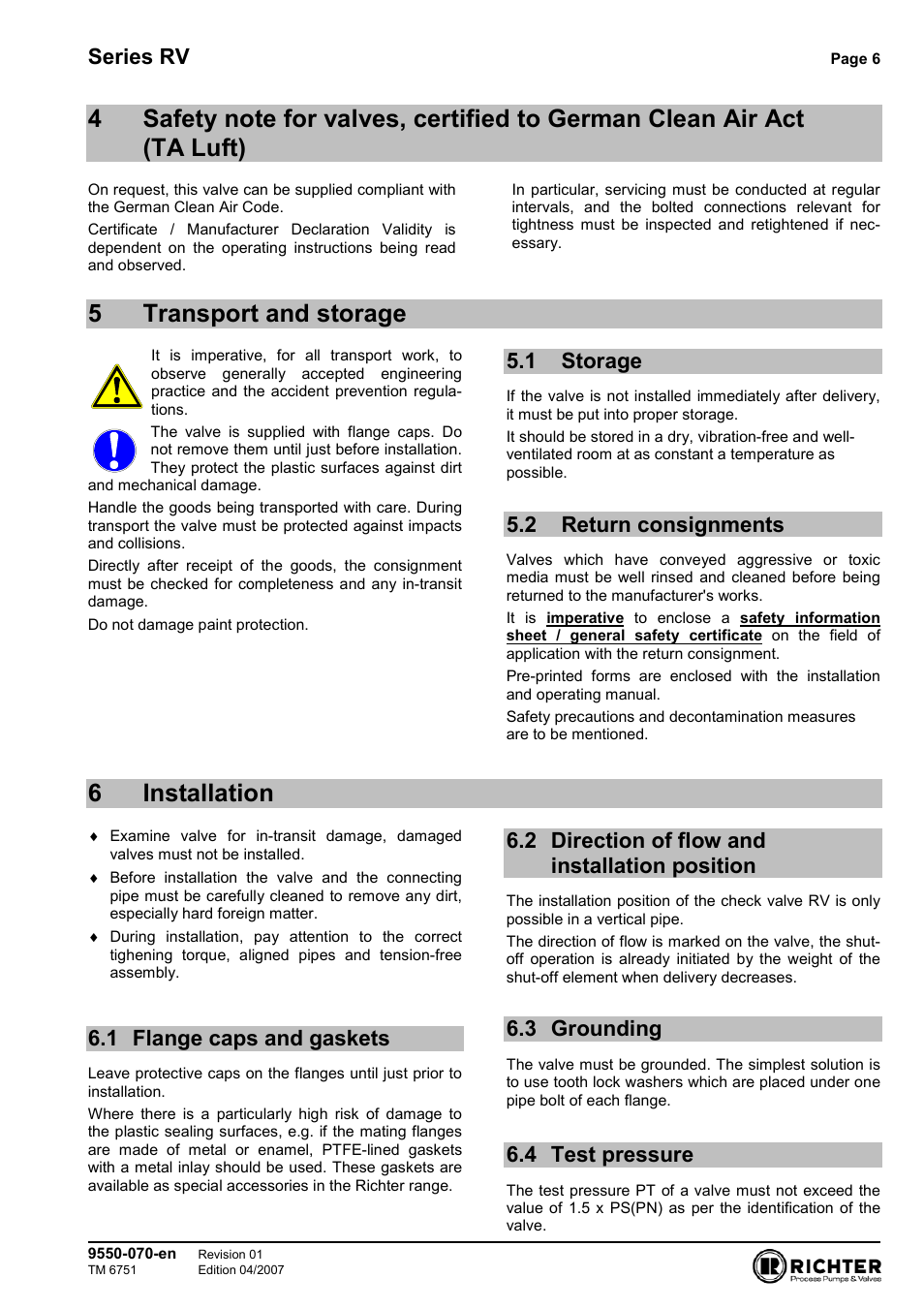 Series RV

Page 6

4 Safety note for valves, certified to German Clean Air Act (TA Luft)

On request, this valve can be supplied compliant with the German Clean Air Code.

Certificate / Manufacturer Declaration Validity is dependent on the operating instructions being read and observed.

In particular, servicing must be conducted at regular intervals, and the bolted connections relevant for tightness must be inspected and retightened if necessary.

5 Transport and storage

It is imperative, for all transport work, to observe generally accepted engineering practice and the accident prevention regulations.

The valve is supplied with flange caps. Do not remove them until just before installation. They protect the plastic surfaces against dirt and mechanical damage.

Handle the goods being transported with care. During transport the valve must be protected against impacts and collisions.

Directly after receipt of the goods, the consignment must be checked for completeness and any in-transit damage.

Do not damage paint protection.

5.1 Storage

If the valve is not installed immediately after delivery, it must be put into proper storage.

It should be stored in a dry, vibration-free and well-ventilated room at as constant a temperature as possible.

5.2 Return consignments

Valves which have conveyed aggressive or toxic media must be well rinsed and cleaned before being returned to the manufacturer's works.

It is imperative to enclose a safety information sheet / general safety certificate on the field of application with the return consignment.

Pre-printed forms are enclosed with the installation and operating manual.

Safety precautions and decontamination measures are to be mentioned.

6 Installation

♦ Examine valve for in-transit damage, damaged valves must not be installed.

♦ Before installation the valve and the connecting pipe must be carefully cleaned to remove any dirt, especially hard foreign matter.

♦ During installation, pay attention to the correct tighening torque, aligned pipes and tension-free assembly.

6.1 Flange caps and gaskets

Leave protective caps on the flanges until just prior to installation.

Where there is a particularly high risk of damage to the plastic sealing surfaces, e.g. if the mating flanges are made of metal or enamel, PTFE-lined gaskets with a metal inlay should be used. These gaskets are available as special accessories in the Richter range.

6.2 Direction of flow and installation position

The installation position of the check valve RV is only possible in a vertical pipe.

The direction of flow is marked on the valve, the shut-off operation is already initiated by the weight of the shut-off element when delivery decreases.

6.3 Grounding

The valve must be grounded. The simplest solution is to use tooth lock washers which are placed under one pipe bolt of each flange.

6.4 Test pressure

The test pressure PT of a valve must not exceed the value of 1.5 x PS(PN) as per the identification of the valve.

9550-070-en
TM 6751

Revision 01
Edition 04/2007

RICHTER
Process Pumps & Valves